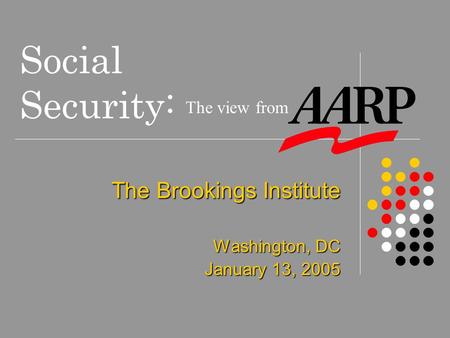 Social Security: The view from AARP

The Brookings Institute

Washington, DC
January 13, 2005